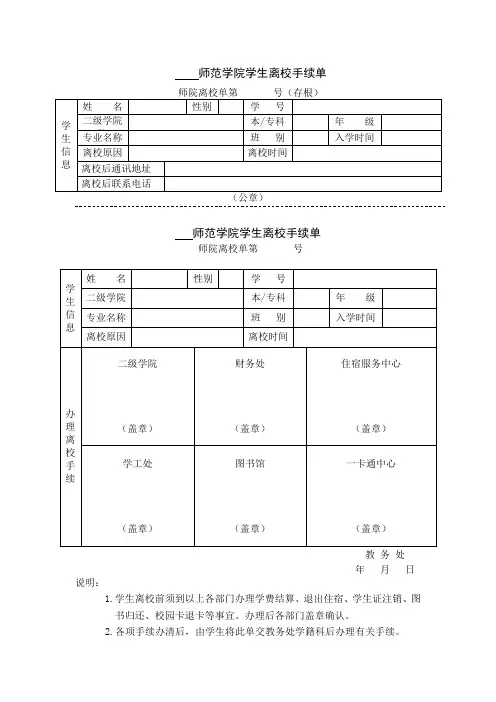 ____师范学院学生离校手续单

师院离校单第　　　号（存根）

| 学生信息 | 姓　　名 | | 性别 | | 学　　号 | | | |
|---|---|---|---|---|---|---|---|---|
| | 二级学院 | | | | 本/专科 | | 年　　级 | |
| | 专业名称 | | | | 班　　别 | | 入学时间 | |
| | 离校原因 | | | | 离校时间 | | | |
| | 离校后通讯地址 | | | | | | | |
| | 离校后联系电话 | | | | | | | |

（公章）

____师范学院学生离校手续单

师院离校单第　　　号

| 学生信息 | 姓　　名 | | 性别 | | 学　　号 | | | |
|---|---|---|---|---|---|---|---|---|
| | 二级学院 | | | | 本/专科 | | 年　　级 | |
| | 专业名称 | | | | 班　　别 | | 入学时间 | |
| | 离校原因 | | | | 离校时间 | | | |

| 办理离校手续 | 二级学院 （盖章） | 财务处 （盖章） | 住宿服务中心 （盖章） |
|---|---|---|---|
| | 学工处 （盖章） | 图书馆 （盖章） | 一卡通中心 （盖章） |

教 务 处
年　　月　　日

说明：
1. 学生离校前须到以上各部门办理学费结算、退出住宿、学生证注销、图书归还、校园卡退卡等事宜。办理后各部门盖章确认。
2. 各项手续办清后，由学生将此单交教务处学籍科后办理有关手续。